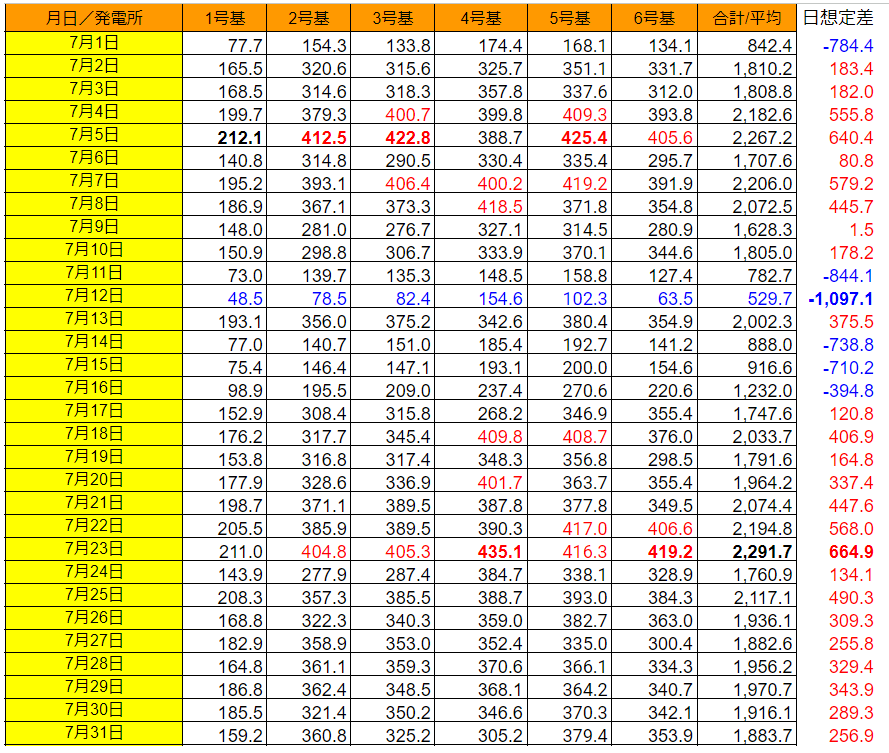 | 月日／発電所 | 1号基 | 2号基 | 3号基 | 4号基 | 5号基 | 6号基 | 合計/平均 | 日想定差 |
|---|---|---|---|---|---|---|---|---|
| 7月1日 | 77.7 | 154.3 | 133.8 | 174.4 | 168.1 | 134.1 | 842.4 | -784.4 |
| 7月2日 | 165.5 | 320.6 | 315.6 | 325.7 | 351.1 | 331.7 | 1,810.2 | 183.4 |
| 7月3日 | 168.5 | 314.6 | 318.3 | 357.8 | 337.6 | 312.0 | 1,808.8 | 182.0 |
| 7月4日 | 199.7 | 379.3 | 400.7 | 399.8 | 409.3 | 393.8 | 2,182.6 | 555.8 |
| 7月5日 | 212.1 | 412.5 | 422.8 | 388.7 | 425.4 | 405.6 | 2,267.2 | 640.4 |
| 7月6日 | 140.8 | 314.8 | 290.5 | 330.4 | 335.4 | 295.7 | 1,707.6 | 80.8 |
| 7月7日 | 195.2 | 393.1 | 406.4 | 400.2 | 419.2 | 391.9 | 2,206.0 | 579.2 |
| 7月8日 | 186.9 | 367.1 | 373.3 | 418.5 | 371.8 | 354.8 | 2,072.5 | 445.7 |
| 7月9日 | 148.0 | 281.0 | 276.7 | 327.1 | 314.5 | 280.9 | 1,628.3 | 1.5 |
| 7月10日 | 150.9 | 298.8 | 306.7 | 333.9 | 370.1 | 344.6 | 1,805.0 | 178.2 |
| 7月11日 | 73.0 | 139.7 | 135.3 | 148.5 | 158.8 | 127.4 | 782.7 | -844.1 |
| 7月12日 | 48.5 | 78.5 | 82.4 | 154.6 | 102.3 | 63.5 | 529.7 | -1,097.1 |
| 7月13日 | 193.1 | 356.0 | 375.2 | 342.6 | 380.4 | 354.9 | 2,002.3 | 375.5 |
| 7月14日 | 77.0 | 140.7 | 151.0 | 185.4 | 192.7 | 141.2 | 888.0 | -738.8 |
| 7月15日 | 75.4 | 146.4 | 147.1 | 193.1 | 200.0 | 154.6 | 916.6 | -710.2 |
| 7月16日 | 98.9 | 195.5 | 209.0 | 237.4 | 270.6 | 220.6 | 1,232.0 | -394.8 |
| 7月17日 | 152.9 | 308.4 | 315.8 | 268.2 | 346.9 | 355.4 | 1,747.6 | 120.8 |
| 7月18日 | 176.2 | 317.7 | 345.4 | 409.8 | 408.7 | 376.0 | 2,033.7 | 406.9 |
| 7月19日 | 153.8 | 316.8 | 317.4 | 348.3 | 356.8 | 298.5 | 1,791.6 | 164.8 |
| 7月20日 | 177.9 | 328.6 | 336.9 | 401.7 | 363.7 | 355.4 | 1,964.2 | 337.4 |
| 7月21日 | 198.7 | 371.1 | 389.5 | 387.8 | 377.8 | 349.5 | 2,074.4 | 447.6 |
| 7月22日 | 205.5 | 385.9 | 389.5 | 390.3 | 417.0 | 406.6 | 2,194.8 | 568.0 |
| 7月23日 | 211.0 | 404.8 | 405.3 | 435.1 | 416.3 | 419.2 | 2,291.7 | 664.9 |
| 7月24日 | 143.9 | 277.9 | 287.4 | 384.7 | 338.1 | 328.9 | 1,760.9 | 134.1 |
| 7月25日 | 208.3 | 357.3 | 385.5 | 388.7 | 393.0 | 384.3 | 2,117.1 | 490.3 |
| 7月26日 | 168.8 | 322.3 | 340.3 | 359.0 | 382.7 | 363.0 | 1,936.1 | 309.3 |
| 7月27日 | 182.9 | 358.9 | 353.0 | 352.4 | 335.0 | 300.4 | 1,882.6 | 255.8 |
| 7月28日 | 164.8 | 361.1 | 359.3 | 370.6 | 366.1 | 334.3 | 1,956.2 | 329.4 |
| 7月29日 | 186.8 | 362.4 | 348.5 | 368.1 | 364.2 | 340.7 | 1,970.7 | 343.9 |
| 7月30日 | 185.5 | 321.4 | 350.2 | 346.6 | 370.3 | 342.1 | 1,916.1 | 289.3 |
| 7月31日 | 159.2 | 360.8 | 325.2 | 305.2 | 379.4 | 353.9 | 1,883.7 | 256.9 |